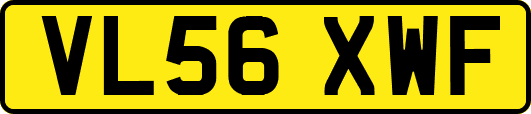 VL56 XWF